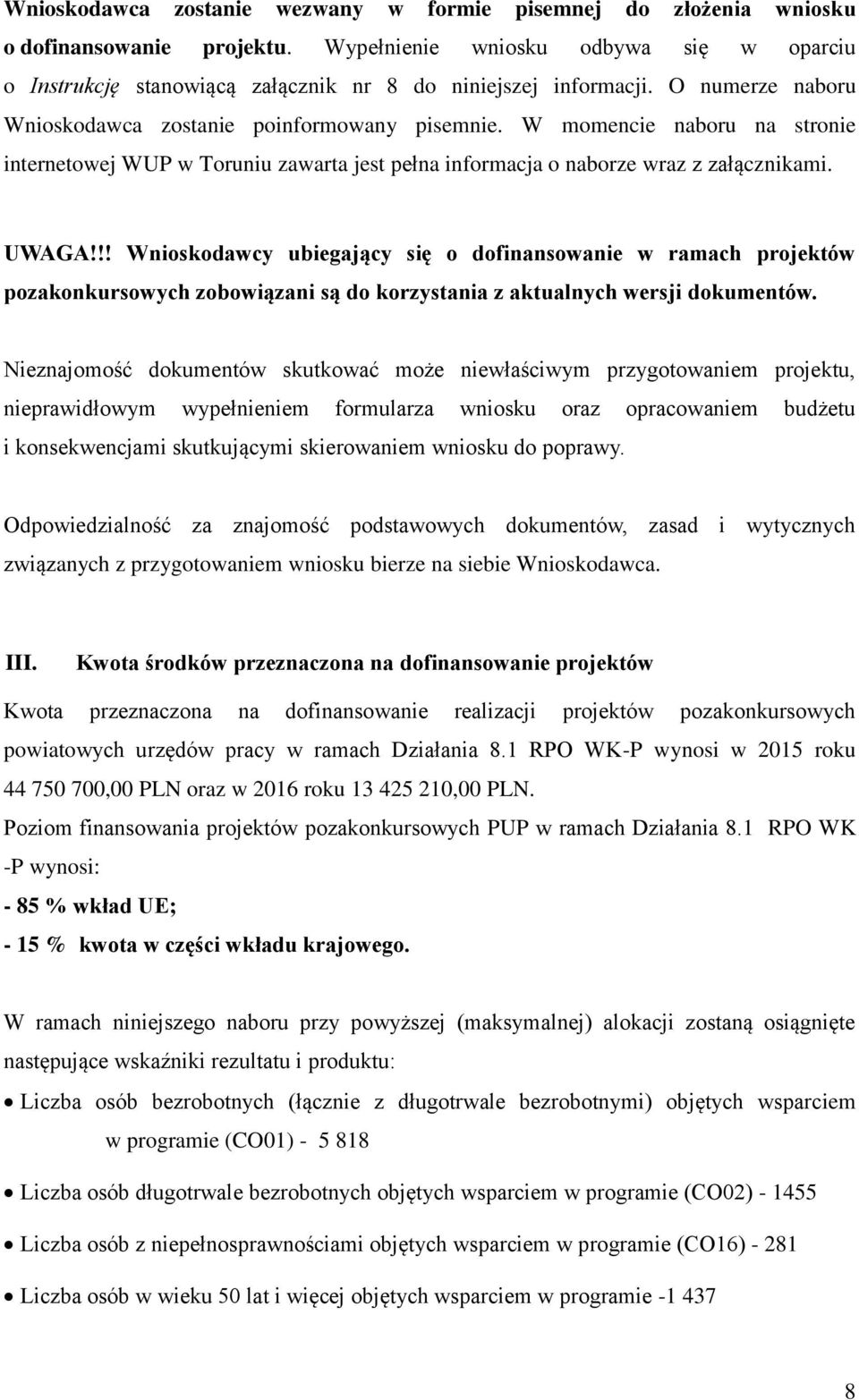 Wnioskodawca zostanie wezwany w formie pisemnej do złożenia wniosku o dofinansowanie projektu. Wypełnienie wniosku odbywa się w oparciu o Instrukcję stanowiącą załącznik nr 8 do niniejszej informacji. O numerze naboru Wnioskodawca zostanie poinformowany pisemnie. W momencie naboru na stronie internetowej WUP w Toruniu zawarta jest pełna informacja o naborze wraz z załącznikami.

UWAGA!!! Wnioskodawcy ubiegający się o dofinansowanie w ramach projektów pozakonkursowych zobowiązani są do korzystania z aktualnych wersji dokumentów.

Nieznajomość dokumentów skutkować może niewłaściwym przygotowaniem projektu, nieprawidłowym wypełnieniem formularza wniosku oraz opracowaniem budżetu i konsekwencjami skutkującymi skierowaniem wniosku do poprawy.

Odpowiedzialność za znajomość podstawowych dokumentów, zasad i wytycznych związanych z przygotowaniem wniosku bierze na siebie Wnioskodawca.

III. Kwota środków przeznaczona na dofinansowanie projektów

Kwota przeznaczona na dofinansowanie realizacji projektów pozakonkursowych powiatowych urzędów pracy w ramach Działania 8.1 RPO WK-P wynosi w 2015 roku 44 750 700,00 PLN oraz w 2016 roku 13 425 210,00 PLN.
Poziom finansowania projektów pozakonkursowych PUP w ramach Działania 8.1 RPO WK -P wynosi:
- 85 % wkład UE;
- 15 % kwota w części wkładu krajowego.

W ramach niniejszego naboru przy powyższej (maksymalnej) alokacji zostaną osiągnięte następujące wskaźniki rezultatu i produktu:
• Liczba osób bezrobotnych (łącznie z długotrwale bezrobotnymi) objętych wsparciem w programie (CO01) - 5 818
• Liczba osób długotrwale bezrobotnych objętych wsparciem w programie (CO02) - 1455
• Liczba osób z niepełnosprawnościami objętych wsparciem w programie (CO16) - 281
• Liczba osób w wieku 50 lat i więcej objętych wsparciem w programie -1 437

8